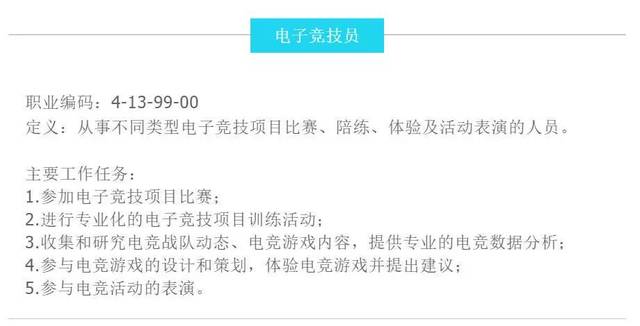 电子竞技员

职业编码：4-13-99-00
定义：从事不同类型电子竞技项目比赛、陪练、体验及活动表演的人员。

主要工作任务：
1.参加电子竞技项目比赛；
2.进行专业化的电子竞技项目训练活动；
3.收集和研究电竞战队动态、电竞游戏内容，提供专业的电竞数据分析；
4.参与电竞游戏的设计和策划，体验电竞游戏并提出建议；
5.参与电竞活动的表演。